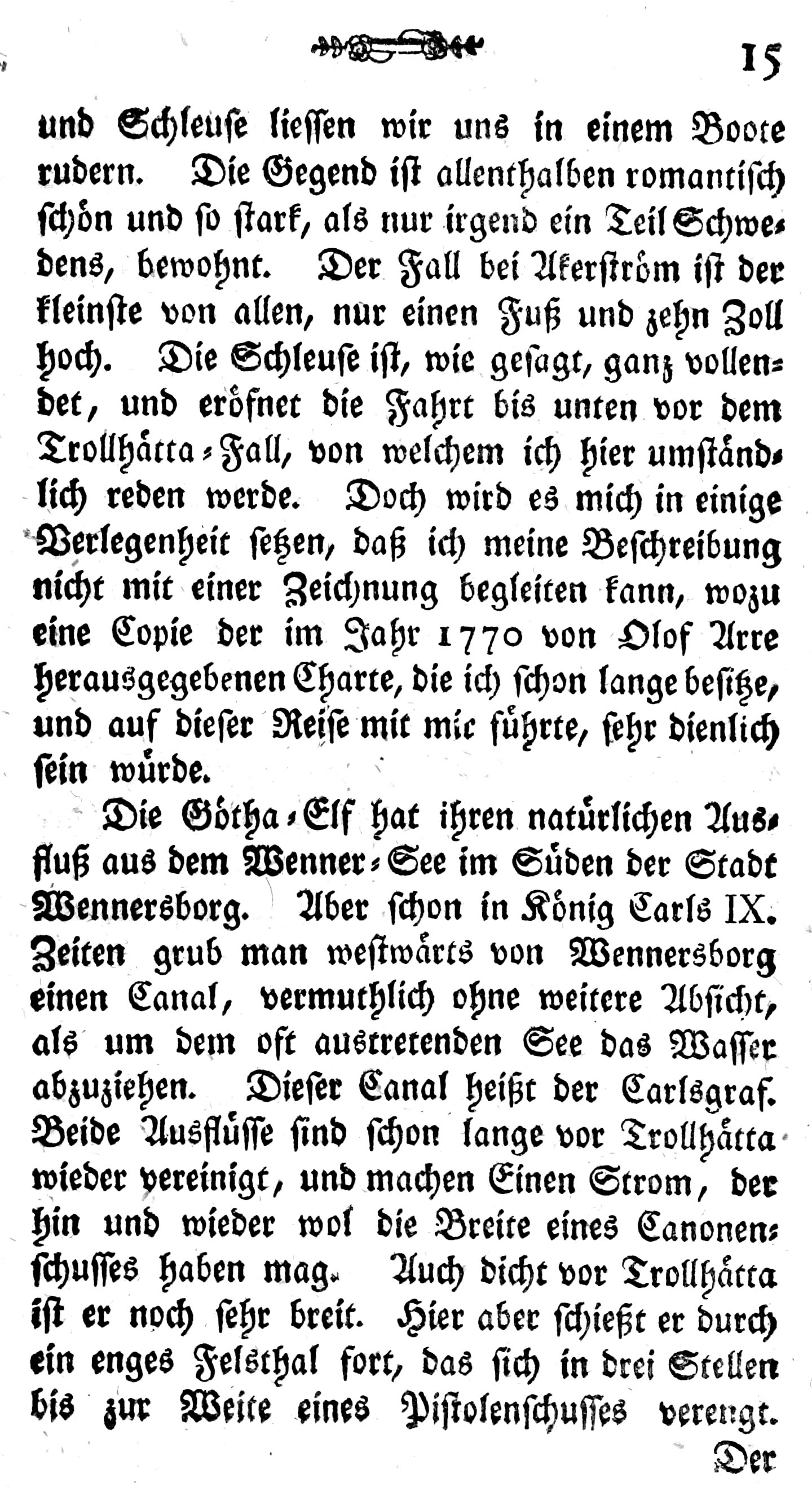 15

und Schleuse liessen wir uns in einem Boote rudern. Die Gegend ist allenthalben romantisch schön und so stark, als nur irgend ein Teil Schwedens, bewohnt. Der Fall bei Akerström ist der kleinste von allen, nur einen Fuß und zehn Zoll hoch. Die Schleuse ist, wie gesagt, ganz vollendet, und eröfnet die Fahrt bis unten vor dem Trollhätta-Fall, von welchem ich hier umständlich reden werde. Doch wird es mich in einige Verlegenheit setzen, daß ich meine Beschreibung nicht mit einer Zeichnung begleiten kann, wozu eine Copie der im Jahr 1770 von Olof Arre herausgegebenen Charte, die ich schon lange besitze, und auf dieser Reise mit mir führte, sehr dienlich sein würde.

Die Götha-Elf hat ihren natürlichen Ausfluß aus dem Wenner-See im Süden der Stadt Wennersborg. Aber schon in König Carls IX. Zeiten grub man westwärts von Wennersborg einen Canal, vermuthlich ohne weitere Absicht, als um dem oft austretenden See das Wasser abzuziehen. Dieser Canal heißt der Carlsgraf. Beide Ausflüsse sind schon lange vor Trollhätta wieder vereinigt, und machen Einen Strom, der hin und wieder wol die Breite eines Canonenschusses haben mag. Auch dicht vor Trollhätta ist er noch sehr breit. Hier aber schießt er durch ein enges Felsthal fort, das sich in drei Stellen bis zur Weite eines Pistolenschusses verengt.

Der